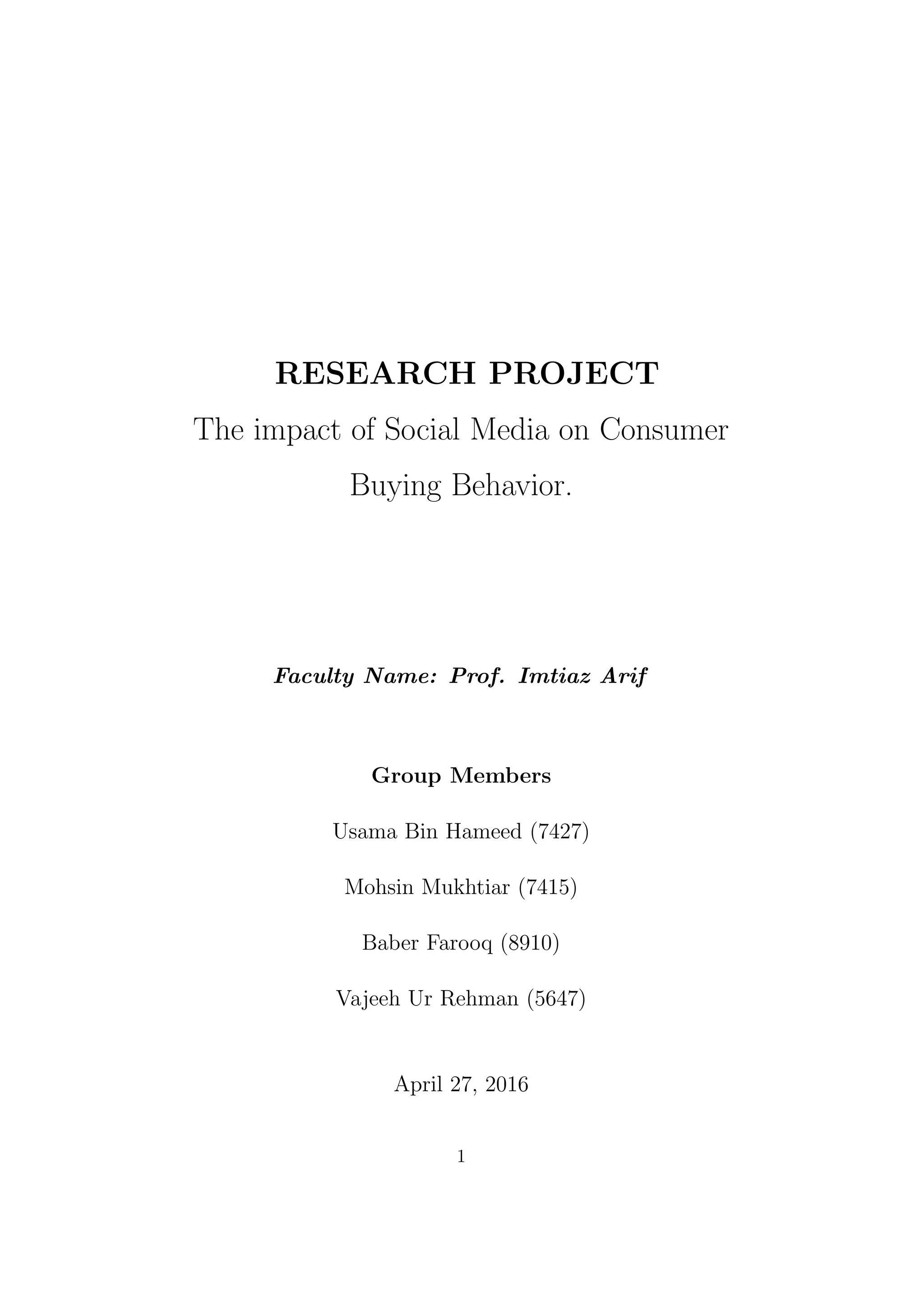 RESEARCH PROJECT

The impact of Social Media on Consumer Buying Behavior.

Faculty Name: Prof. Imtiaz Arif

Group Members

Usama Bin Hameed (7427)

Mohsin Mukhtiar (7415)

Baber Farooq (8910)

Vajeeh Ur Rehman (5647)

April 27, 2016

1